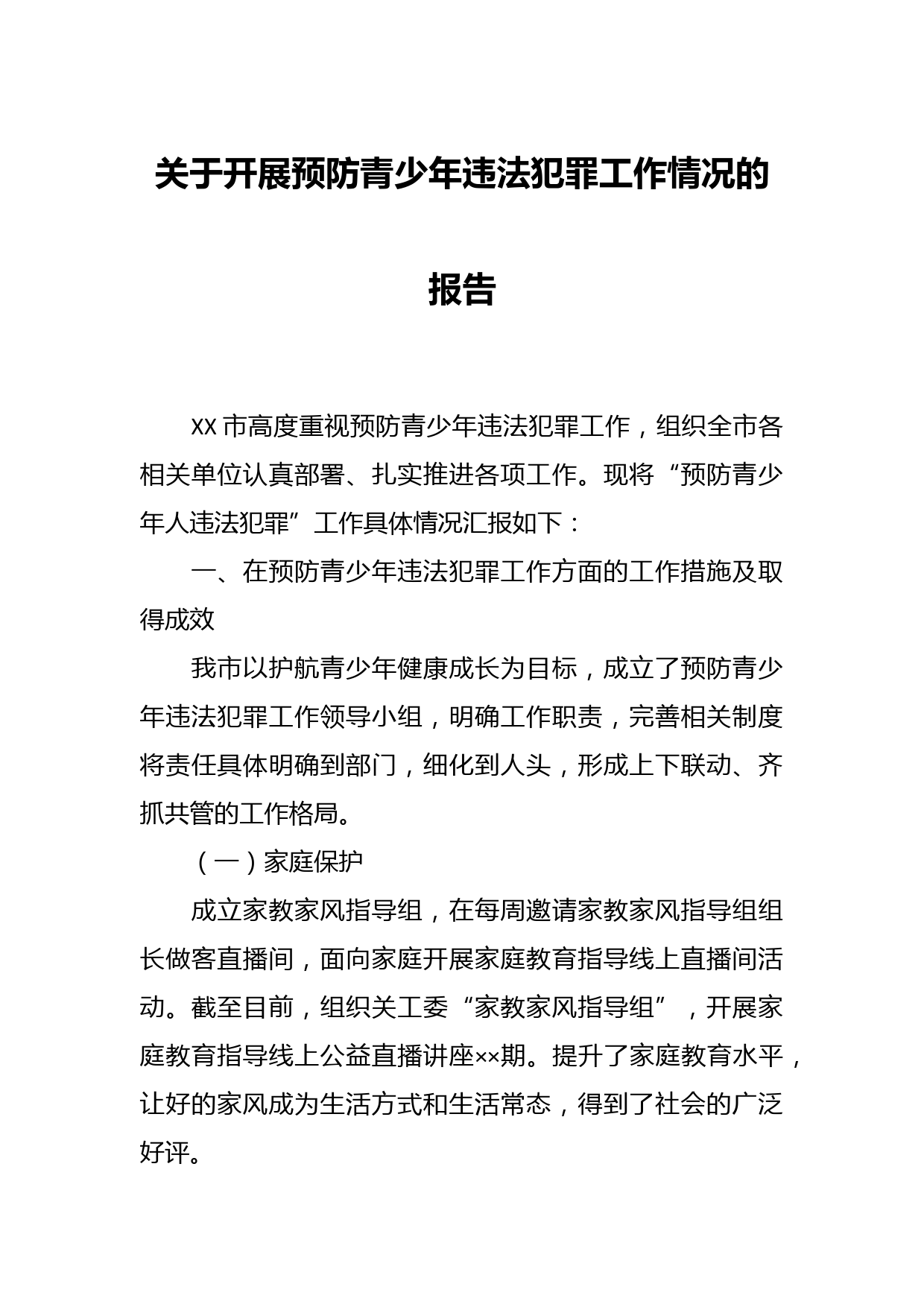 关于开展预防青少年违法犯罪工作情况的报告

XX 市高度重视预防青少年违法犯罪工作，组织全市各相关单位认真部署、扎实推进各项工作。现将“预防青少年人违法犯罪”工作具体情况汇报如下：

一、在预防青少年违法犯罪工作方面的工作措施及取得成效

我市以护航青少年健康成长为目标，成立了预防青少年违法犯罪工作领导小组，明确工作职责，完善相关制度将责任具体明确到部门，细化到人头，形成上下联动、齐抓共管的工作格局。

（一）家庭保护

成立家教家风指导组，在每周邀请家教家风指导组组长做客直播间，面向家庭开展家庭教育指导线上直播间活动。截至目前，组织关工委“家教家风指导组”，开展家庭教育指导线上公益直播讲座××期。提升了家庭教育水平，让好的家风成为生活方式和生活常态，得到了社会的广泛好评。